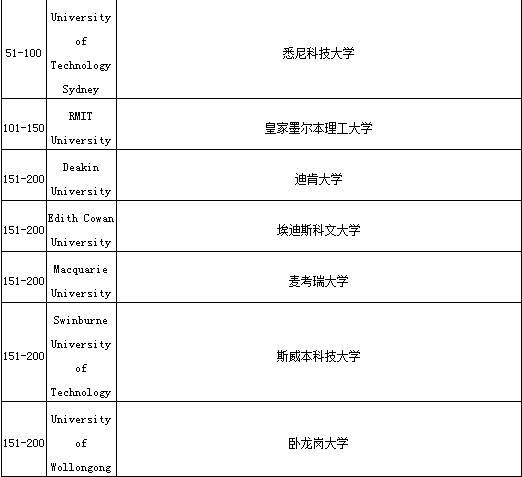 | | | |
|---|---|---|
| 51-100 | University of Technology Sydney | 悉尼科技大学 |
| 101-150 | RMIT University | 皇家墨尔本理工大学 |
| 151-200 | Deakin University | 迪肯大学 |
| 151-200 | Edith Cowan University | 埃迪斯科文大学 |
| 151-200 | Macquarie University | 麦考瑞大学 |
| 151-200 | Swinburne University of Technology | 斯威本科技大学 |
| 151-200 | University of Wollongong | 卧龙岗大学 |